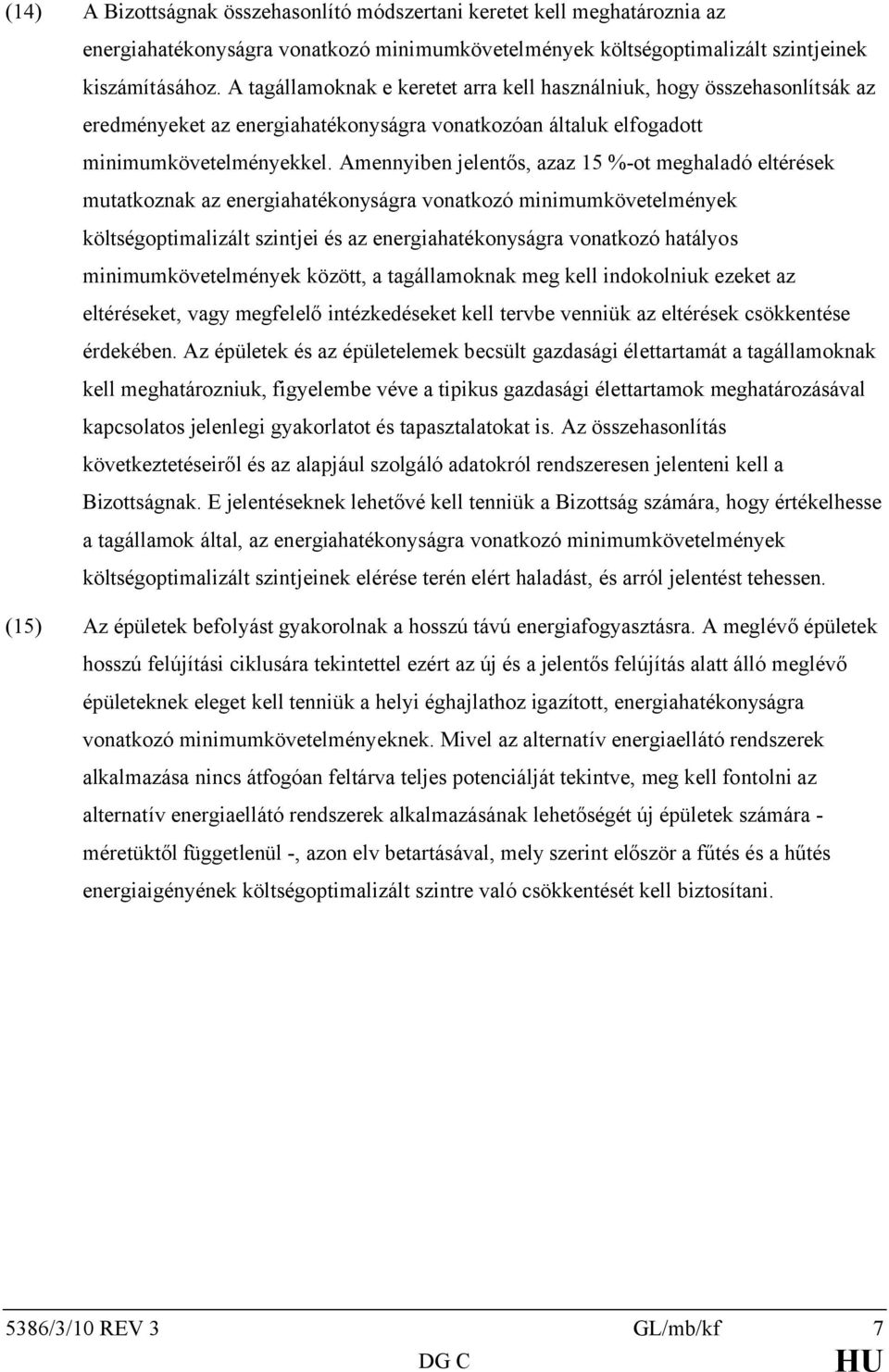 (14) A Bizottságnak összehasonlító módszertani keretet kell meghatároznia az energiahatékonyságra vonatkozó minimumkövetelmények költségoptimalizált szintjeinek kiszámításához. A tagállamoknak e keretet arra kell használniuk, hogy összehasonlítsák az eredményeket az energiahatékonyságra vonatkozóan általuk elfogadott minimumkövetelményekkel. Amennyiben jelentős, azaz 15 %-ot meghaladó eltérések mutatkoznak az energiahatékonyságra vonatkozó minimumkövetelmények költségoptimalizált szintjei és az energiahatékonyságra vonatkozó hatályos minimumkövetelmények között, a tagállamoknak meg kell indokolniuk ezeket az eltéréseket, vagy megfelelő intézkedéseket kell tervbe venniük az eltérések csökkentése érdekében. Az épületek és az épületelemek becsült gazdasági élettartamát a tagállamoknak kell meghatározniuk, figyelembe véve a tipikus gazdasági élettartamok meghatározásával kapcsolatos jelenlegi gyakorlatot és tapasztalatokat is. Az összehasonlítás következtetéseiről és az alapjául szolgáló adatokról rendszeresen jelenteni kell a Bizottságnak. E jelentéseknek lehetővé kell tenniük a Bizottság számára, hogy értékelhesse a tagállamok által, az energiahatékonyságra vonatkozó minimumkövetelmények költségoptimalizált szintjeinek elérése terén elért haladást, és arról jelentést tehessen.

(15) Az épületek befolyást gyakorolnak a hosszú távú energiafogyasztásra. A meglévő épületek hosszú felújítási ciklusára tekintettel ezért az új és a jelentős felújítás alatt álló meglévő épületeknek eleget kell tenniük a helyi éghajlathoz igazított, energiahatékonyságra vonatkozó minimumkövetelményeknek. Mivel az alternatív energiaellátó rendszerek alkalmazása nincs átfogóan feltárva teljes potenciálját tekintve, meg kell fontolni az alternatív energiaellátó rendszerek alkalmazásának lehetőségét új épületek számára - méretüktől függetlenül -, azon elv betartásával, mely szerint először a fűtés és a hűtés energiaigényének költségoptimalizált szintre való csökkentését kell biztosítani.

5386/3/10 REV 3 GL/mb/kf 7
DG C HU